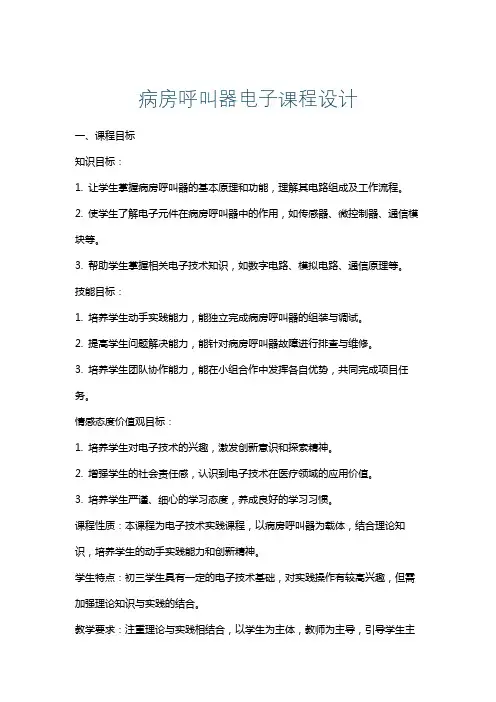 病房呼叫器电子课程设计

一、课程目标

知识目标：

1. 让学生掌握病房呼叫器的基本原理和功能，理解其电路组成及工作流程。

2. 使学生了解电子元件在病房呼叫器中的作用，如传感器、微控制器、通信模块等。

3. 帮助学生掌握相关电子技术知识，如数字电路、模拟电路、通信原理等。

技能目标：

1. 培养学生动手实践能力，能独立完成病房呼叫器的组装与调试。

2. 提高学生问题解决能力，能针对病房呼叫器故障进行排查与维修。

3. 培养学生团队协作能力，能在小组合作中发挥各自优势，共同完成项目任务。

情感态度价值观目标：

1. 培养学生对电子技术的兴趣，激发创新意识和探索精神。

2. 增强学生的社会责任感，认识到电子技术在医疗领域的应用价值。

3. 培养学生严谨、细心的学习态度，养成良好的学习习惯。

课程性质：本课程为电子技术实践课程，以病房呼叫器为载体，结合理论知识，培养学生的动手实践能力和创新精神。

学生特点：初三学生具有一定的电子技术基础，对实践操作有较高兴趣，但需加强理论知识与实践的结合。

教学要求：注重理论与实践相结合，以学生为主体，教师为主导，引导学生主